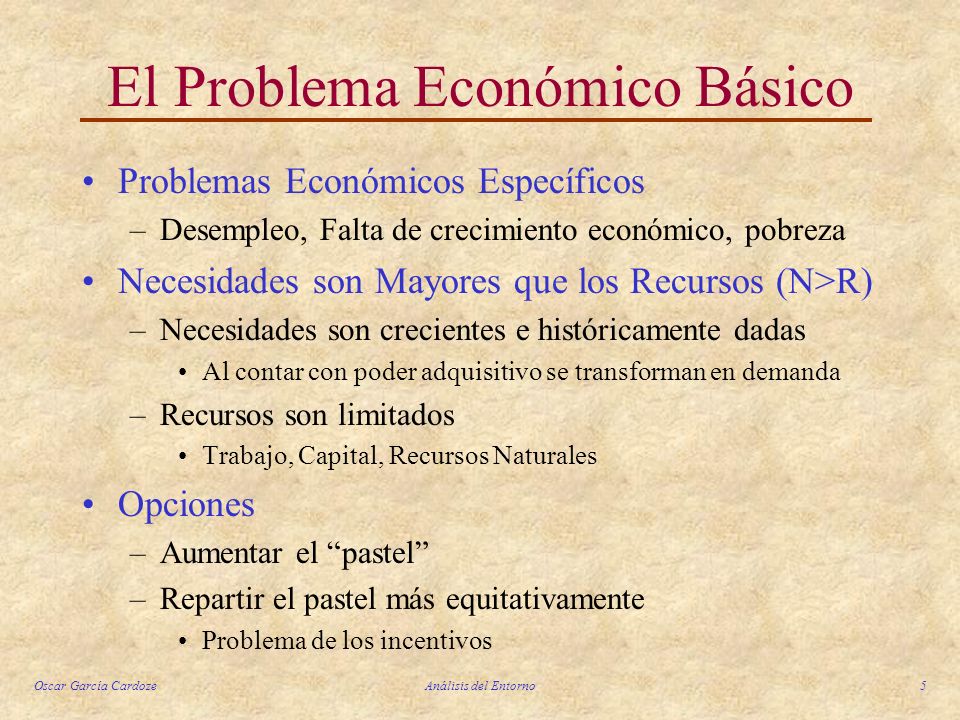 El Problema Económico Básico

• Problemas Económicos Específicos
– Desempleo, Falta de crecimiento económico, pobreza
• Necesidades son Mayores que los Recursos (N>R)
– Necesidades son crecientes e históricamente dadas
• Al contar con poder adquisitivo se transforman en demanda
– Recursos son limitados
• Trabajo, Capital, Recursos Naturales
• Opciones
– Aumentar el “pastel”
– Repartir el pastel más equitativamente
• Problema de los incentivos

Oscar García Cardoze
Análisis del Entorno
5